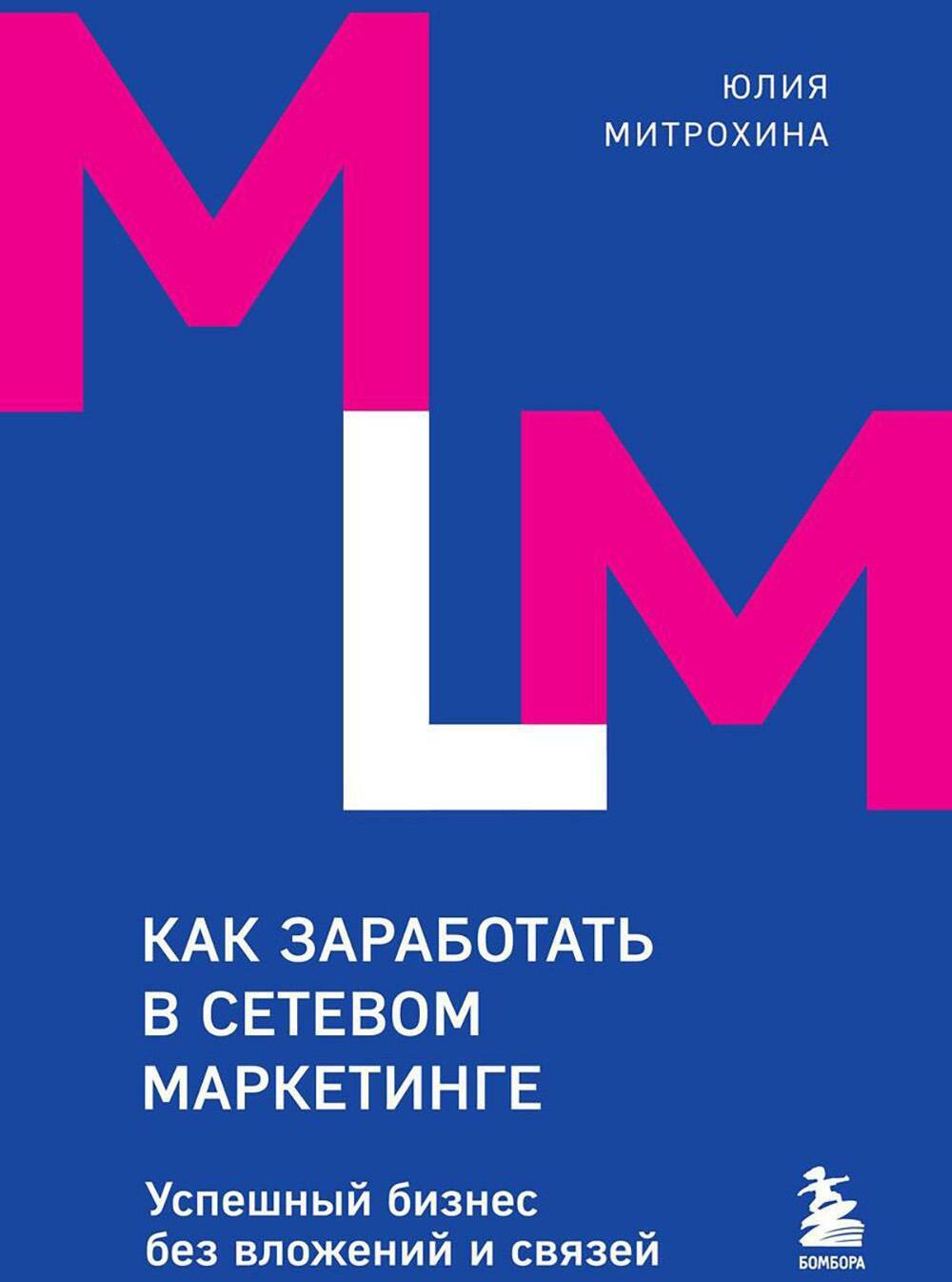 ЮЛИЯ
МИТРОХИНА

MLM

КАК ЗАРАБОТАТЬ В СЕТЕВОМ МАРКЕТИНГЕ

Успешный бизнес без вложений и связей

БОМБОРА